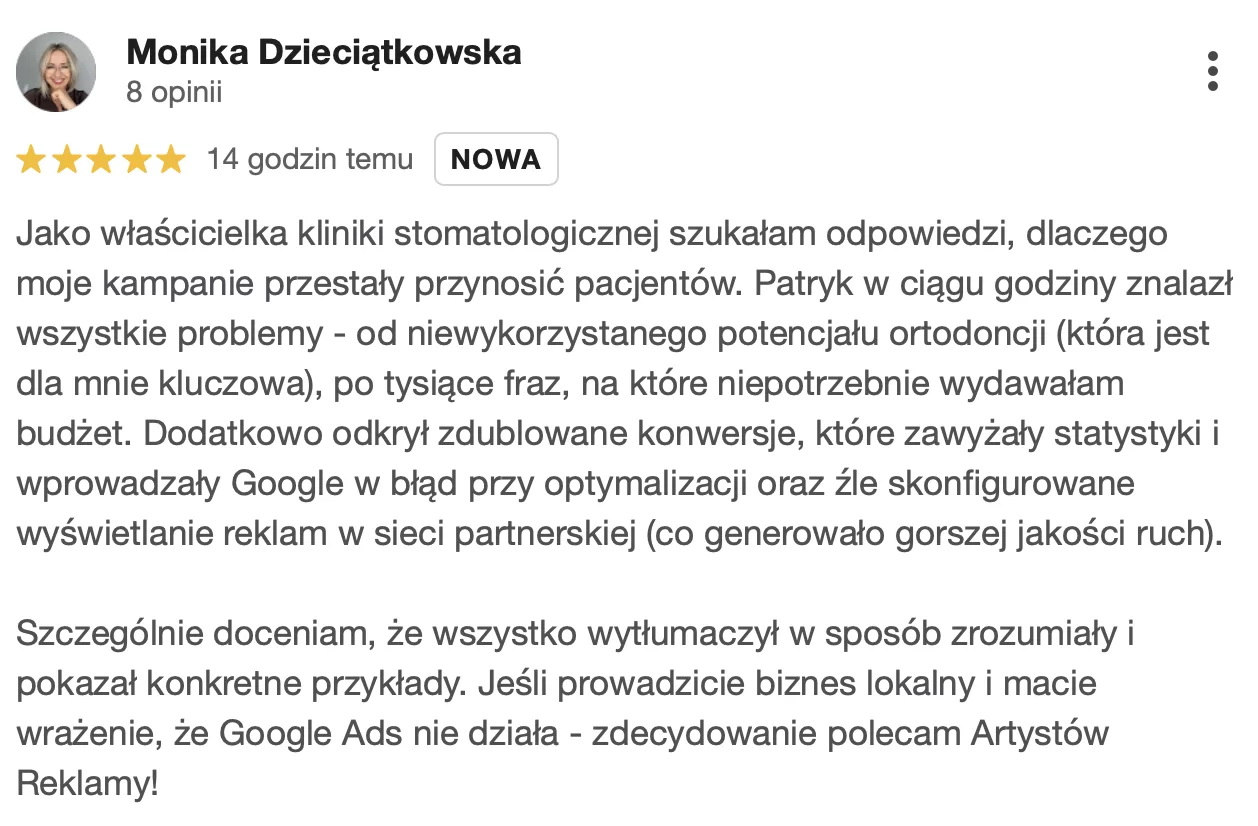 Monika Dzieciątkowska
8 opinii

14 godzin temu NOWA

Jako właścicielka kliniki stomatologicznej szukałam odpowiedzi, dlaczego moje kampanie przestały przynosić pacjentów. Patryk w ciągu godziny znalazł wszystkie problemy - od niewykorzystanego potencjału ortodoncji (która jest dla mnie kluczowa), po tysiące fraz, na które niepotrzebnie wydawałam budżet. Dodatkowo odkrył zdublowane konwersje, które zawyżały statystyki i wprowadzały Google w błąd przy optymalizacji oraz źle skonfigurowane wyświetlanie reklam w sieci partnerskiej (co generowało gorszej jakości ruch).

Szczególnie doceniam, że wszystko wytłumaczył w sposób zrozumiały i pokazał konkretne przykłady. Jeśli prowadzicie biznes lokalny i macie wrażenie, że Google Ads nie działa - zdecydowanie polecam Artystów Reklamy!